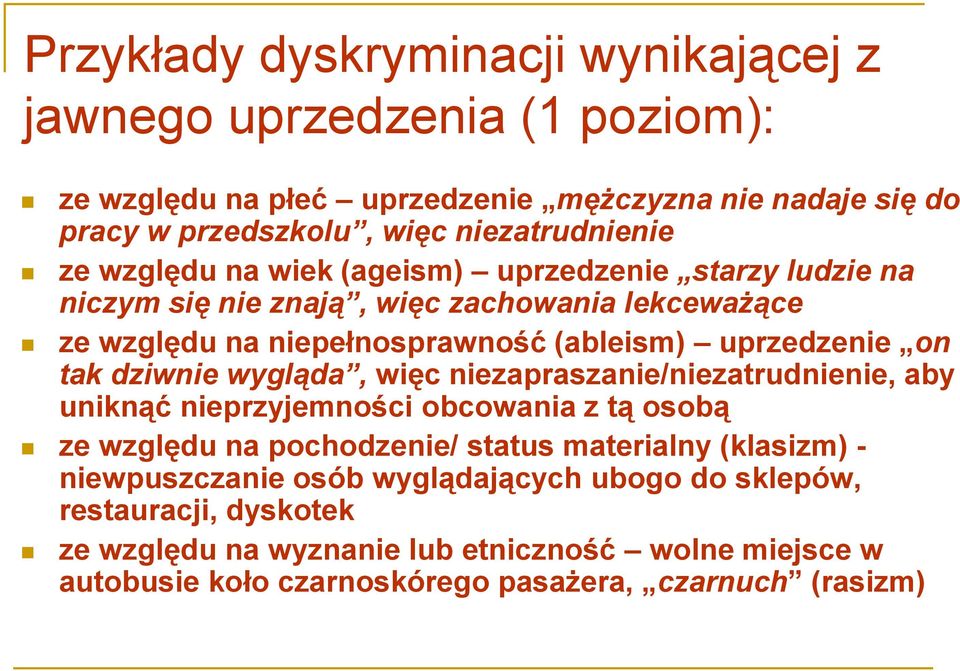 Przykłady dyskryminacji wynikającej z jawnego uprzedzenia (1 poziom):

ze względu na płeć – uprzedzenie „mężczyzna nie nadaje się do pracy w przedszkolu”, więc niezatrudnienie

ze względu na wiek (ageism) – uprzedzenie „starzy ludzie na niczym się nie znają”, więc zachowania lekceważące

ze względu na niepełnosprawność (ableism) – uprzedzenie „on tak dziwnie wygląda”, więc niezapraszanie/niezatrudnienie, aby uniknąć nieprzyjemności obcowania z tą osobą

ze względu na pochodzenie/ status materialny (klasizm) - niewpuszczanie osób wyglądających ubogo do sklepów, restauracji, dyskotek

ze względu na wyznanie lub etniczność – wolne miejsce w autobusie koło czarnoskórego pasażera, „czarnuch” (rasizm)